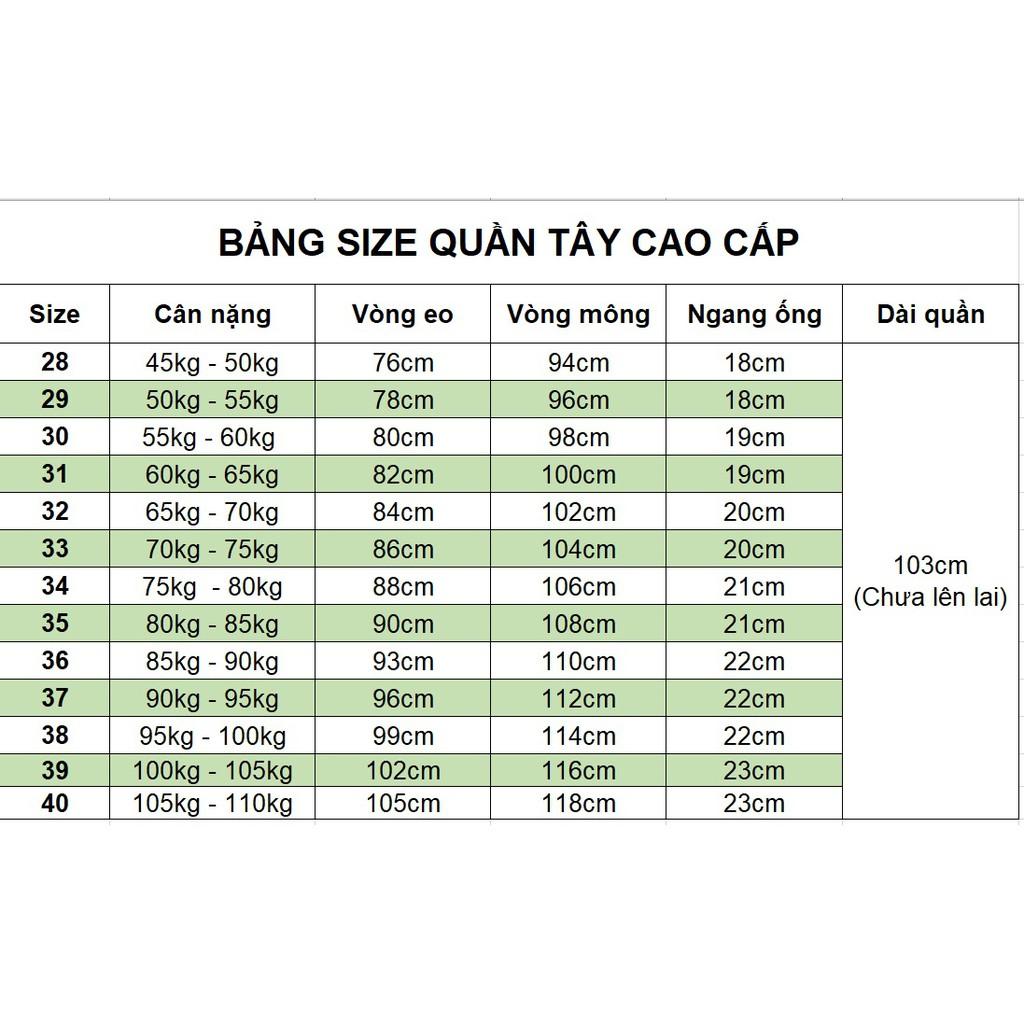 BẢNG SIZE QUẦN TÂY CAO CẤP

| Size | Cân nặng | Vòng eo | Vòng mông | Ngang ống | Dài quần |
|---|---|---|---|---|---|
| 28 | 45kg - 50kg | 76cm | 94cm | 18cm | 103cm (Chưa lên lai) |
| 29 | 50kg - 55kg | 78cm | 96cm | 18cm | |
| 30 | 55kg - 60kg | 80cm | 98cm | 19cm | |
| 31 | 60kg - 65kg | 82cm | 100cm | 19cm | |
| 32 | 65kg - 70kg | 84cm | 102cm | 20cm | |
| 33 | 70kg - 75kg | 86cm | 104cm | 20cm | |
| 34 | 75kg - 80kg | 88cm | 106cm | 21cm | |
| 35 | 80kg - 85kg | 90cm | 108cm | 21cm | |
| 36 | 85kg - 90kg | 93cm | 110cm | 22cm | |
| 37 | 90kg - 95kg | 96cm | 112cm | 22cm | |
| 38 | 95kg - 100kg | 99cm | 114cm | 22cm | |
| 39 | 100kg - 105kg | 102cm | 116cm | 23cm | |
| 40 | 105kg - 110kg | 105cm | 118cm | 23cm | |